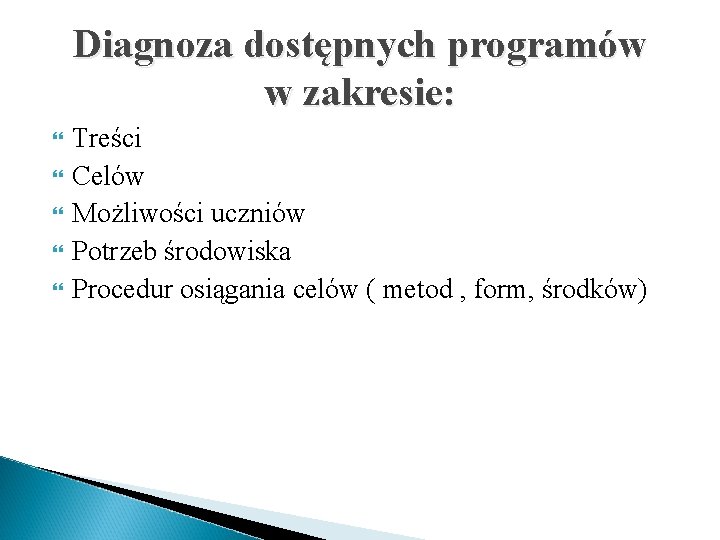 Diagnoza dostępnych programów w zakresie:

• Treści
• Celów
• Możliwości uczniów
• Potrzeb środowiska
• Procedur osiągania celów ( metod , form, środków)